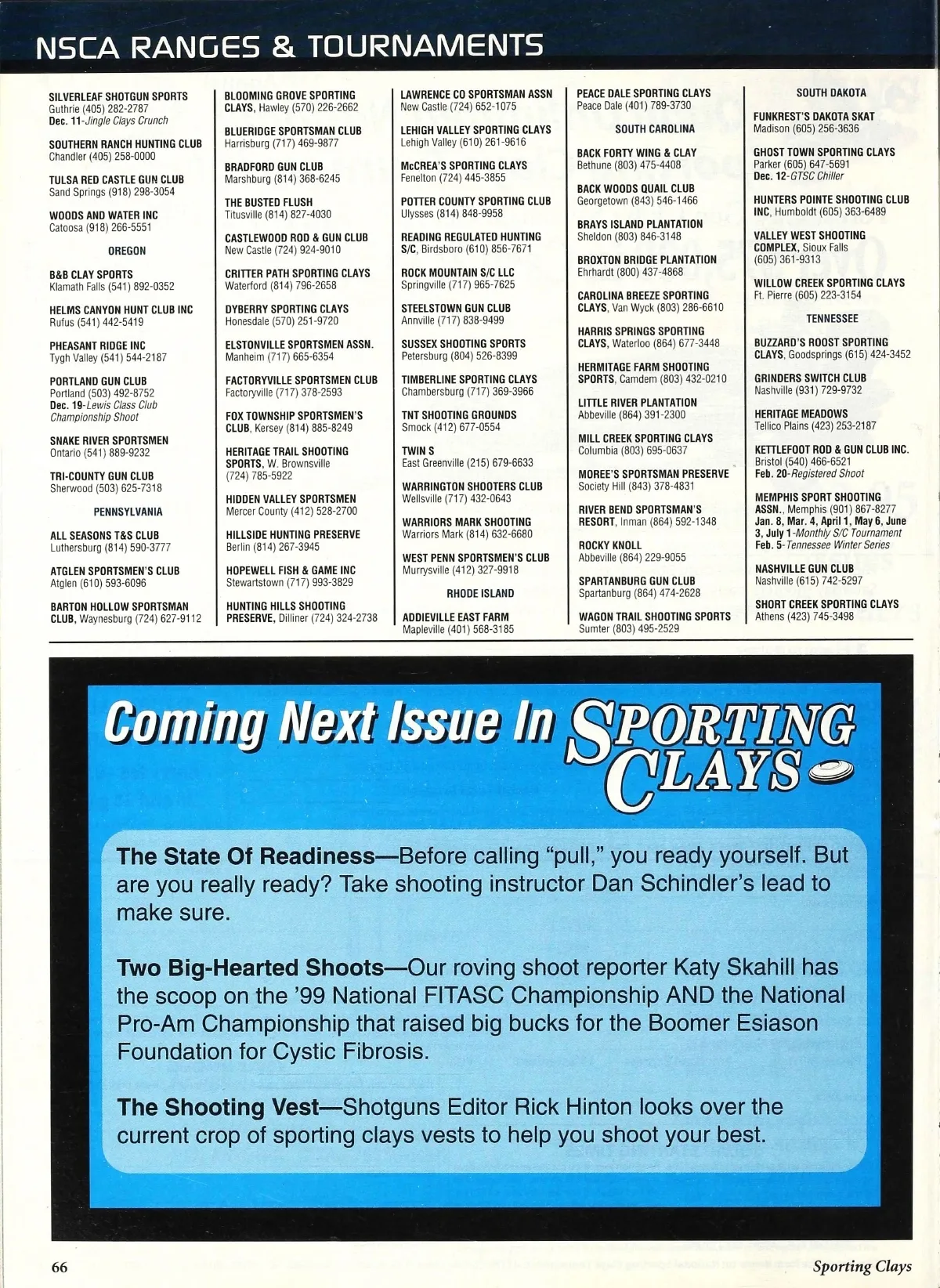 NSCA RANGES & TOURNAMENTS

SILVERLEAF SHOTGUN SPORTS
Guthrie (405) 282-2787
Dec. 11-Jingle Clays Crunch

SOUTHERN RANCH HUNTING CLUB
Chandler (405) 258-0000

TULSA RED CASTLE GUN CLUB
Sand Springs (918) 298-3054

WOODS AND WATER INC
Catoosa (918) 266-5551

OREGON

B&B CLAY SPORTS
Klamath Falls (541) 892-0352

HELMS CANYON HUNT CLUB INC
Rufus (541) 442-5419

PHEASANT RIDGE INC
Tygh Valley (541) 544-2187

PORTLAND GUN CLUB
Portland (503) 492-8752
Dec. 19-Lewis Class Club Championship Shoot

SNAKE RIVER SPORTSMEN
Ontario (541) 889-9232

TRI-COUNTY GUN CLUB
Sherwood (503) 625-7318

PENNSYLVANIA

ALL SEASONS T&S CLUB
Luthersburg (814) 590-3777

ATGLEN SPORTSMEN'S CLUB
Atglen (610) 593-6096

BARTON HOLLOW SPORTSMAN CLUB, Waynesburg (724) 627-9112

BLOOMING GROVE SPORTING CLAYS, Hawley (570) 226-2662

BLUERIDGE SPORTSMAN CLUB
Harrisburg (717) 469-9877

BRADFORD GUN CLUB
Marshburg (814) 368-6245

THE BUSTED FLUSH
Titusville (814) 827-4030

CASTLEWOOD ROD & GUN CLUB
New Castle (724) 924-9010

CRITTER PATH SPORTING CLAYS
Waterford (814) 796-2658

DYBERRY SPORTING CLAYS
Honesdale (570) 251-9720

ELSTONVILLE SPORTSMEN ASSN.
Manheim (717) 665-6354

FACTORYVILLE SPORTSMEN CLUB
Factoryville (717) 378-2593

FOX TOWNSHIP SPORTSMEN'S CLUB, Kersey (814) 885-8249

HERITAGE TRAIL SHOOTING SPORTS, W. Brownsville (724) 785-5922

HIDDEN VALLEY SPORTSMEN
Mercer County (412) 528-2700

HILLSIDE HUNTING PRESERVE
Berlin (814) 267-3945

HOPEWELL FISH & GAME INC
Stewartstown (717) 993-3829

HUNTING HILLS SHOOTING PRESERVE, Dilliner (724) 324-2738

LAWRENCE CO SPORTSMAN ASSN
New Castle (724) 652-1075

LEHIGH VALLEY SPORTING CLAYS
Lehigh Valley (610) 261-9616

McCREA'S SPORTING CLAYS
Fenelton (724) 445-3855

POTTER COUNTY SPORTING CLUB
Ulysses (814) 848-9958

READING REGULATED HUNTING S/C, Birdsboro (610) 856-7671

ROCK MOUNTAIN S/C LLC
Springville (717) 965-7625

STEELSTOWN GUN CLUB
Annville (717) 838-9499

SUSSEX SHOOTING SPORTS
Petersburg (804) 526-8399

TIMBERLINE SPORTING CLAYS
Chambersburg (717) 369-3966

TNT SHOOTING GROUNDS
Smock (412) 677-0554

TWIN S
East Greenville (215) 679-6633

WARRINGTON SHOOTERS CLUB
Wellsville (717) 432-0643

WARRIORS MARK SHOOTING
Warriors Mark (814) 632-6680

WEST PENN SPORTSMEN'S CLUB
Murrysville (412) 327-9918

RHODE ISLAND

ADDIEVILLE EAST FARM
Mapleville (401) 568-3185

PEACE DALE SPORTING CLAYS
Peace Dale (401) 789-3730

SOUTH CAROLINA

BACK FORTY WING & CLAY
Bethune (803) 475-4408

BACK WOODS QUAIL CLUB
Georgetown (843) 546-1466

BRAYS ISLAND PLANTATION
Sheldon (803) 846-3148

BROXTON BRIDGE PLANTATION
Ehrhardt (800) 437-4868

CAROLINA BREEZE SPORTING CLAYS, Van Wyck (803) 286-6610

HARRIS SPRINGS SPORTING CLAYS, Waterloo (864) 677-3448

HERMITAGE FARM SHOOTING SPORTS, Camdem (803) 432-0210

LITTLE RIVER PLANTATION
Abbeville (864) 391-2300

MILL CREEK SPORTING CLAYS
Columbia (803) 695-0637

MOREE'S SPORTSMAN PRESERVE
Society Hill (843) 378-4831

RIVER BEND SPORTSMAN'S RESORT, Inman (864) 592-1348

ROCKY KNOLL
Abbeville (864) 229-9055

SPARTANBURG GUN CLUB
Spartanburg (864) 474-2628

WAGON TRAIL SHOOTING SPORTS
Sumter (803) 495-2529

SOUTH DAKOTA

FUNKREST'S DAKOTA SKAT
Madison (605) 256-3636

GHOST TOWN SPORTING CLAYS
Parker (605) 647-5691
Dec. 12-GTSC Chiller

HUNTERS POINTE SHOOTING CLUB INC, Humboldt (605) 363-6489

VALLEY WEST SHOOTING COMPLEX, Sioux Falls (605) 361-9313

WILLOW CREEK SPORTING CLAYS
Ft. Pierre (605) 223-3154

TENNESSEE

BUZZARD'S ROOST SPORTING CLAYS, Goodsprings (615) 424-3452

GRINDERS SWITCH CLUB
Nashville (931) 729-9732

HERITAGE MEADOWS
Tellico Plains (423) 253-2187

KETTLEFOOT ROD & GUN CLUB INC.
Bristol (540) 466-6521
Feb. 20-Registered Shoot

MEMPHIS SPORT SHOOTING ASSN., Memphis (901) 867-8277
Jan. 8, Mar. 4, April 1, May 6, June 3, July 1-Monthly S/C Tournament
Feb. 5-Tennessee Winter Series

NASHVILLE GUN CLUB
Nashville (615) 742-5297

SHORT CREEK SPORTING CLAYS
Athens (423) 745-3498

Coming Next Issue In SPORTING CLAYS

The State Of Readiness—Before calling "pull," you ready yourself. But are you really ready? Take shooting instructor Dan Schindler's lead to make sure.

Two Big-Hearted Shoots—Our roving shoot reporter Katy Skahill has the scoop on the '99 National FITASC Championship AND the National Pro-Am Championship that raised big bucks for the Boomer Esiason Foundation for Cystic Fibrosis.

The Shooting Vest—Shotguns Editor Rick Hinton looks over the current crop of sporting clays vests to help you shoot your best.

66
Sporting Clays